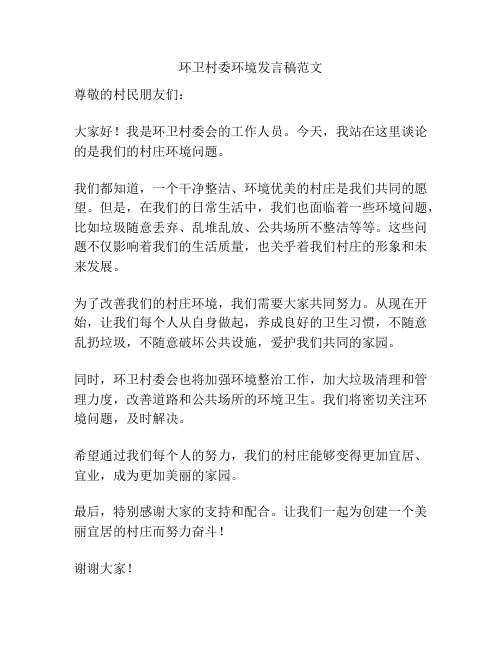 环卫村委环境发言稿范文

尊敬的村民朋友们：

大家好！我是环卫村委会的工作人员。今天，我站在这里谈论的是我们的村庄环境问题。

我们都知道，一个干净整洁、环境优美的村庄是我们共同的愿望。但是，在我们的日常生活中，我们也面临着一些环境问题，比如垃圾随意丢弃、乱堆乱放、公共场所不整洁等等。这些问题不仅影响着我们的生活质量，也关乎着我们村庄的形象和未来发展。

为了改善我们的村庄环境，我们需要大家共同努力。从现在开始，让我们每个人从自身做起，养成良好的卫生习惯，不随意乱扔垃圾，不随意破坏公共设施，爱护我们共同的家园。

同时，环卫村委会也将加强环境整治工作，加大垃圾清理和管理力度，改善道路和公共场所的环境卫生。我们将密切关注环境问题，及时解决。

希望通过我们每个人的努力，我们的村庄能够变得更加宜居、宜业，成为更加美丽的家园。

最后，特别感谢大家的支持和配合。让我们一起为创建一个美丽宜居的村庄而努力奋斗！

谢谢大家！